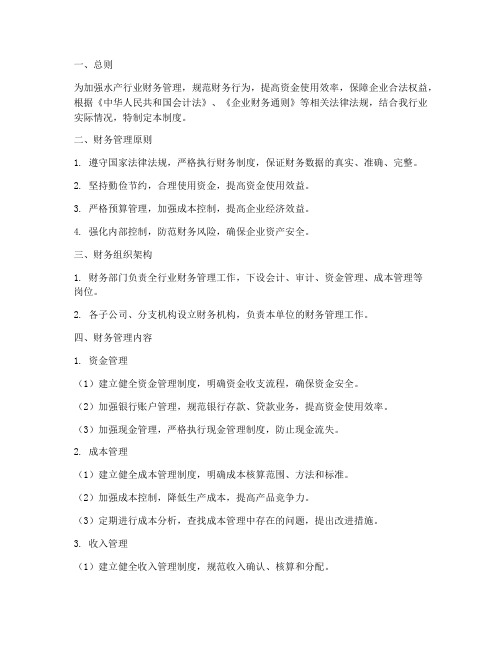 一、总则

为加强水产行业财务管理，规范财务行为，提高资金使用效率，保障企业合法权益，根据《中华人民共和国会计法》、《企业财务通则》等相关法律法规，结合我行业实际情况，特制定本制度。

二、财务管理原则

1. 遵守国家法律法规，严格执行财务制度，保证财务数据的真实、准确、完整。

2. 坚持勤俭节约，合理使用资金，提高资金使用效益。

3. 严格预算管理，加强成本控制，提高企业经济效益。

4. 强化内部控制，防范财务风险，确保企业资产安全。

三、财务组织架构

1. 财务部门负责全行业财务管理工作，下设会计、审计、资金管理、成本管理等岗位。

2. 各子公司、分支机构设立财务机构，负责本单位的财务管理工作。

四、财务管理内容

1. 资金管理

（1）建立健全资金管理制度，明确资金收支流程，确保资金安全。

（2）加强银行账户管理，规范银行存款、贷款业务，提高资金使用效率。

（3）加强现金管理，严格执行现金管理制度，防止现金流失。

2. 成本管理

（1）建立健全成本管理制度，明确成本核算范围、方法和标准。

（2）加强成本控制，降低生产成本，提高产品竞争力。

（3）定期进行成本分析，查找成本管理中存在的问题，提出改进措施。

3. 收入管理

（1）建立健全收入管理制度，规范收入确认、核算和分配。